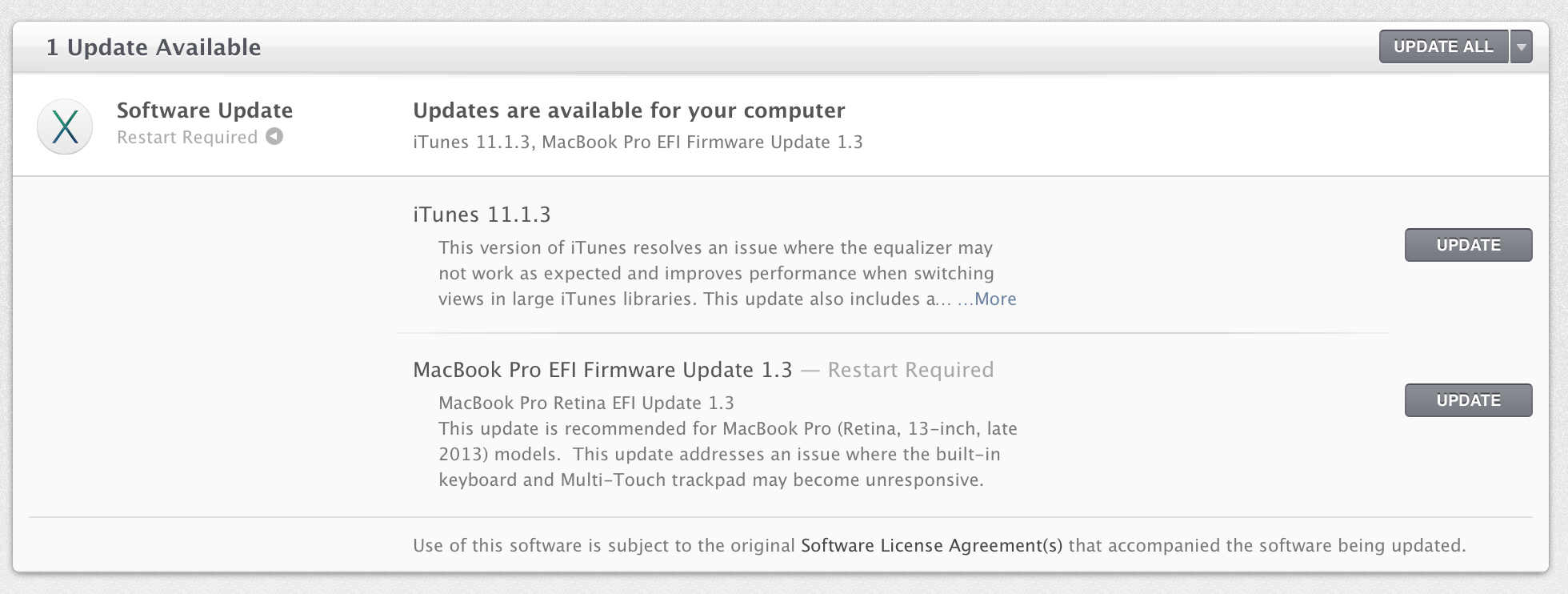 1 Update Available

UPDATE ALL

X

Software Update
Restart Required

Updates are available for your computer
iTunes 11.1.3, MacBook Pro EFI Firmware Update 1.3

iTunes 11.1.3

This version of iTunes resolves an issue where the equalizer may not work as expected and improves performance when switching views in large iTunes libraries. This update also includes a... ...More

UPDATE

MacBook Pro EFI Firmware Update 1.3 — Restart Required

MacBook Pro Retina EFI Update 1.3
This update is recommended for MacBook Pro (Retina, 13-inch, late 2013) models. This update addresses an issue where the built-in keyboard and Multi-Touch trackpad may become unresponsive.

UPDATE

Use of this software is subject to the original Software License Agreement(s) that accompanied the software being updated.